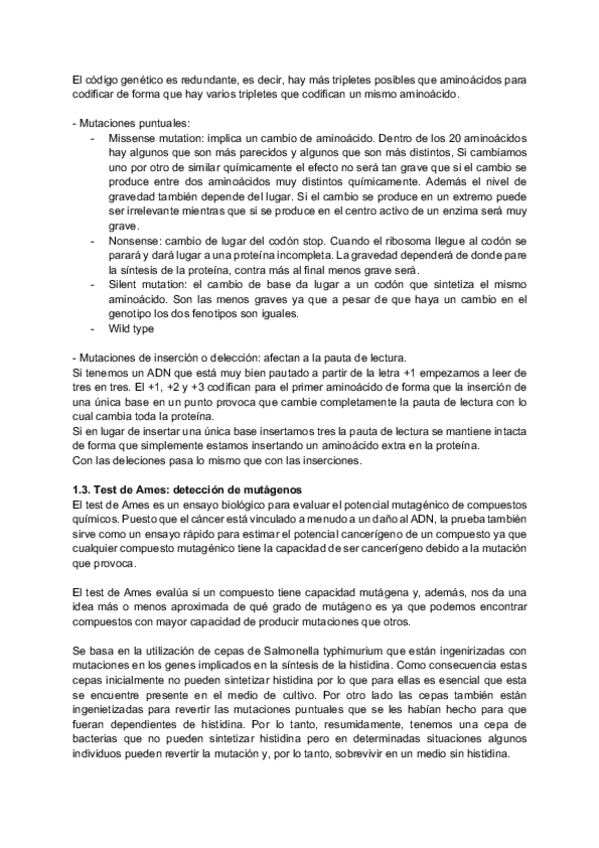 El código genético es redundante, es decir, hay más tripletes posibles que aminoácidos para codificar de forma que hay varios tripletes que codifican un mismo aminoácido.

- Mutaciones puntuales:
- Missense mutation: implica un cambio de aminoácido. Dentro de los 20 aminoácidos hay algunos que son más parecidos y algunos que son más distintos, Si cambiamos uno por otro de similar químicamente el efecto no será tan grave que si el cambio se produce entre dos aminoácidos muy distintos químicamente. Además el nivel de gravedad también depende del lugar. Si el cambio se produce en un extremo puede ser irrelevante mientras que si se produce en el centro activo de un enzima será muy grave.
- Nonsense: cambio de lugar del codón stop. Cuando el ribosoma llegue al codón se parará y dará lugar a una proteína incompleta. La gravedad dependerá de donde pare la síntesis de la proteína, contra más al final menos grave será.
- Silent mutation: el cambio de base da lugar a un codón que sintetiza el mismo aminoácido. Son las menos graves ya que a pesar de que haya un cambio en el genotipo los dos fenotipos son iguales.
- Wild type

- Mutaciones de inserción o delección: afectan a la pauta de lectura.
Si tenemos un ADN que está muy bien pautado a partir de la letra +1 empezamos a leer de tres en tres. El +1, +2 y +3 codifican para el primer aminoácido de forma que la inserción de una única base en un punto provoca que cambie completamente la pauta de lectura con lo cual cambia toda la proteína.
Si en lugar de insertar una única base insertamos tres la pauta de lectura se mantiene intacta de forma que simplemente estamos insertando un aminoácido extra en la proteína.
Con las deleciones pasa lo mismo que con las inserciones.

1.3. Test de Ames: detección de mutágenos
El test de Ames es un ensayo biológico para evaluar el potencial mutagénico de compuestos químicos. Puesto que el cáncer está vinculado a menudo a un daño al ADN, la prueba también sirve como un ensayo rápido para estimar el potencial cancerígeno de un compuesto ya que cualquier compuesto mutagénico tiene la capacidad de ser cancerígeno debido a la mutación que provoca.

El test de Ames evalúa si un compuesto tiene capacidad mutágena y, además, nos da una idea más o menos aproximada de qué grado de mutágeno es ya que podemos encontrar compuestos con mayor capacidad de producir mutaciones que otros.

Se basa en la utilización de cepas de Salmonella typhimurium que están ingenirizadas con mutaciones en los genes implicados en la síntesis de la histidina. Como consecuencia estas cepas inicialmente no pueden sintetizar histidina por lo que para ellas es esencial que esta se encuentre presente en el medio de cultivo. Por otro lado las cepas también están ingenietizadas para revertir las mutaciones puntuales que se les habían hecho para que fueran dependientes de histidina. Por lo tanto, resumidamente, tenemos una cepa de bacterias que no pueden sintetizar histidina pero en determinadas situaciones algunos individuos pueden revertir la mutación y, por lo tanto, sobrevivir en un medio sin histidina.